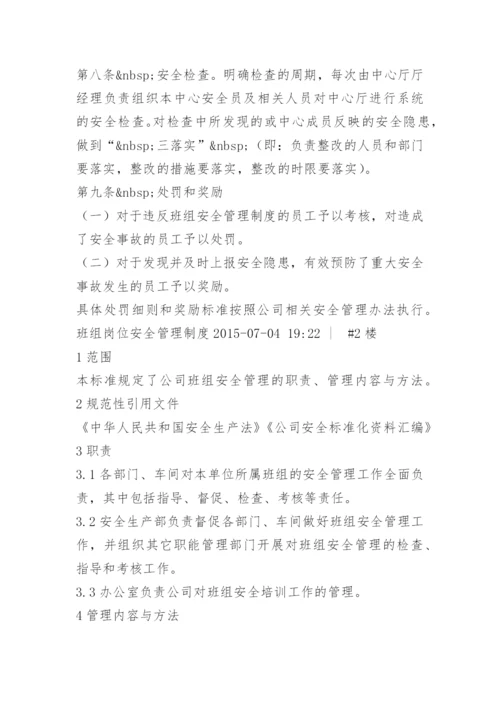 第八条&nbsp;安全检查。明确检查的周期，每次由中心厅厅经理负责组织本中心安全员及相关人员对中心厅进行系统的安全检查。对检查中所发现的或中心成员反映的安全隐患，做到“&nbsp;三落实”&nbsp;（即：负责整改的人员和部门要落实，整改的措施要落实，整改的时限要落实）。
第九条&nbsp;处罚和奖励
（一）对于违反班组安全管理制度的员工予以考核，对造成了安全事故的员工予以处罚。
（二）对于发现并及时上报安全隐患，有效预防了重大安全事故发生的员工予以奖励。
具体处罚细则和奖励标准按照公司相关安全管理办法执行。
班组岗位安全管理制度 2015-07-04 19:22 ｜ #2 楼
1 范围
本标准规定了公司班组安全管理的职责、管理内容与方法。
2 规范性引用文件
《中华人民共和国安全生产法》《公司安全标准化资料汇编》
3 职责
3.1 各部门、车间对本单位所属班组的安全管理工作全面负责，其中包括指导、督促、检查、考核等责任。
3.2 安全生产部负责督促各部门、车间做好班组安全管理工作，并组织其它职能管理部门开展对班组安全管理的检查、指导和考核工作。
3.3 办公室负责公司对班组安全培训工作的管理。
4 管理内容与方法